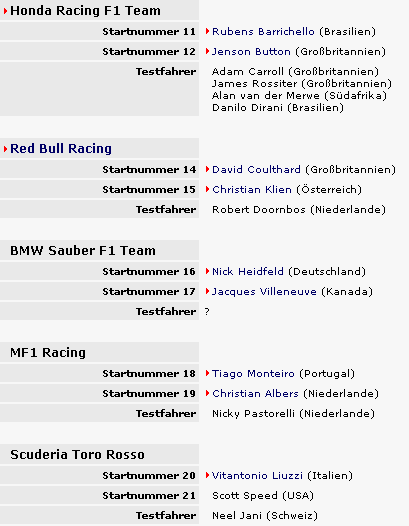 Honda Racing F1 Team

| | |
|---|---|
| Startnummer 11 | Rubens Barrichello (Brasilien) |
| Startnummer 12 | Jenson Button (Großbritannien) |
| Testfahrer | Adam Carroll (Großbritannien) James Rossiter (Großbritannien) Alan van der Merwe (Südafrika) Danilo Dirani (Brasilien) |

Red Bull Racing

| | |
|---|---|
| Startnummer 14 | David Coulthard (Großbritannien) |
| Startnummer 15 | Christian Klien (Österreich) |
| Testfahrer | Robert Doornbos (Niederlande) |

BMW Sauber F1 Team

| | |
|---|---|
| Startnummer 16 | Nick Heidfeld (Deutschland) |
| Startnummer 17 | Jacques Villeneuve (Kanada) |
| Testfahrer | ? |

MF1 Racing

| | |
|---|---|
| Startnummer 18 | Tiago Monteiro (Portugal) |
| Startnummer 19 | Christian Albers (Niederlande) |
| Testfahrer | Nicky Pastorelli (Niederlande) |

Scuderia Toro Rosso

| | |
|---|---|
| Startnummer 20 | Vitantonio Liuzzi (Italien) |
| Startnummer 21 | Scott Speed (USA) |
| Testfahrer | Neel Jani (Schweiz) |